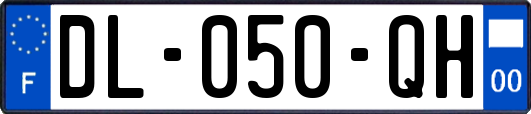 F
DL-050-QH
00